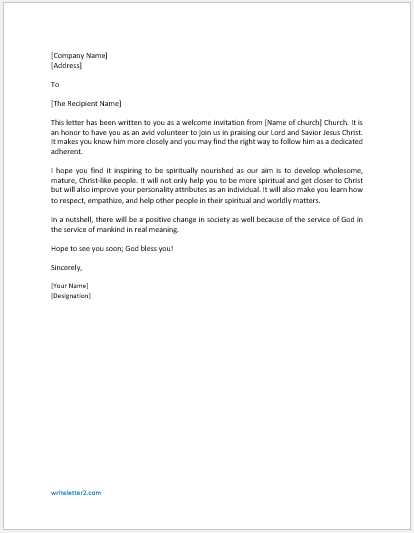 [Company Name]
[Address]

To

[The Recipient Name]

This letter has been written to you as a welcome invitation from [Name of church] Church. It is an honor to have you as an avid volunteer to join us in praising our Lord and Savior Jesus Christ. It makes you know him more closely and you may find the right way to follow him as a dedicated adherent.

I hope you find it inspiring to be spiritually nourished as our aim is to develop wholesome, mature, Christ-like people. It will not only help you to be more spiritual and get closer to Christ but will also improve your personality attributes as an individual. It will also make you learn how to respect, empathize, and help other people in their spiritual and worldly matters.

In a nutshell, there will be a positive change in society as well because of the service of God in the service of mankind in real meaning.

Hope to see you soon; God bless you!

Sincerely,

[Your Name]
[Designation]

writeletter2.com